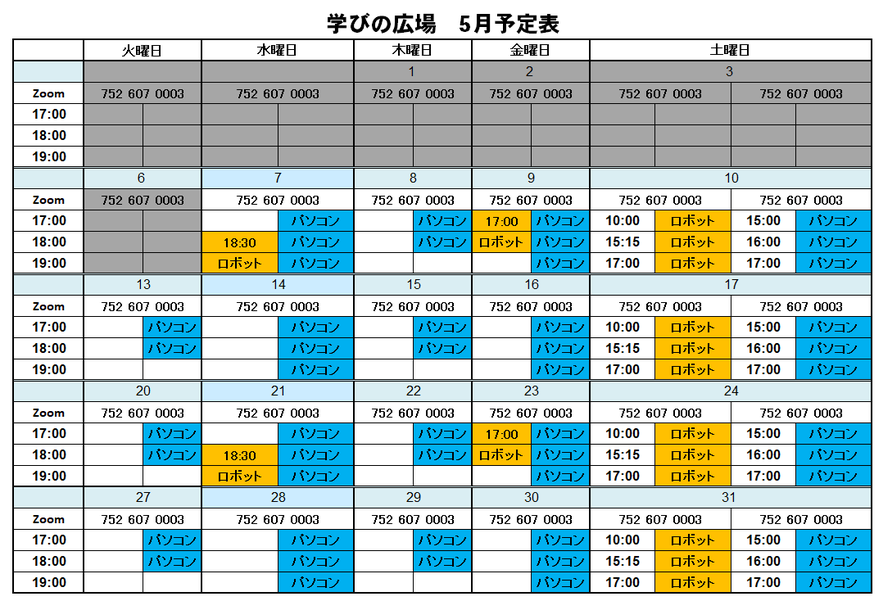 学びの広場　5月予定表

| | 火曜日 | | 水曜日 | | 木曜日 | | 金曜日 | | 土曜日 | | | |
|---|---|---|---|---|---|---|---|---|---|---|---|---|
| | | | | | 1 | | 2 | | 3 | | | |
| Zoom | 752 607 0003 | | 752 607 0003 | | 752 607 0003 | | 752 607 0003 | | 752 607 0003 | | 752 607 0003 | |
| 17:00 | | | | | | | | | | | | |
| 18:00 | | | | | | | | | | | | |
| 19:00 | | | | | | | | | | | | |
| | 6 | | 7 | | 8 | | 9 | | 10 | | | |
| Zoom | 752 607 0003 | | 752 607 0003 | | 752 607 0003 | | 752 607 0003 | | 752 607 0003 | | 752 607 0003 | |
| 17:00 | | | | パソコン | | パソコン | 17:00 | パソコン | 10:00 | ロボット | 15:00 | パソコン |
| 18:00 | | | 18:30 | パソコン | | パソコン | ロボット | パソコン | 15:15 | ロボット | 16:00 | パソコン |
| 19:00 | | | ロボット | パソコン | | | | パソコン | 17:00 | ロボット | 17:00 | パソコン |
| | 13 | | 14 | | 15 | | 16 | | 17 | | | |
| Zoom | 752 607 0003 | | 752 607 0003 | | 752 607 0003 | | 752 607 0003 | | 752 607 0003 | | 752 607 0003 | |
| 17:00 | | パソコン | | パソコン | | パソコン | | パソコン | 10:00 | ロボット | 15:00 | パソコン |
| 18:00 | | パソコン | | パソコン | | パソコン | | パソコン | 15:15 | ロボット | 16:00 | パソコン |
| 19:00 | | | | パソコン | | | | パソコン | 17:00 | ロボット | 17:00 | パソコン |
| | 20 | | 21 | | 22 | | 23 | | 24 | | | |
| Zoom | 752 607 0003 | | 752 607 0003 | | 752 607 0003 | | 752 607 0003 | | 752 607 0003 | | 752 607 0003 | |
| 17:00 | | パソコン | | パソコン | | パソコン | 17:00 | パソコン | 10:00 | ロボット | 15:00 | パソコン |
| 18:00 | | パソコン | 18:30 | パソコン | | パソコン | ロボット | パソコン | 15:15 | ロボット | 16:00 | パソコン |
| 19:00 | | | ロボット | パソコン | | | | パソコン | 17:00 | ロボット | 17:00 | パソコン |
| | 27 | | 28 | | 29 | | 30 | | 31 | | | |
| Zoom | 752 607 0003 | | 752 607 0003 | | 752 607 0003 | | 752 607 0003 | | 752 607 0003 | | 752 607 0003 | |
| 17:00 | | パソコン | | パソコン | | パソコン | | パソコン | 10:00 | ロボット | 15:00 | パソコン |
| 18:00 | | パソコン | | パソコン | | パソコン | | パソコン | 15:15 | ロボット | 16:00 | パソコン |
| 19:00 | | | | パソコン | | | | パソコン | 17:00 | ロボット | 17:00 | パソコン |